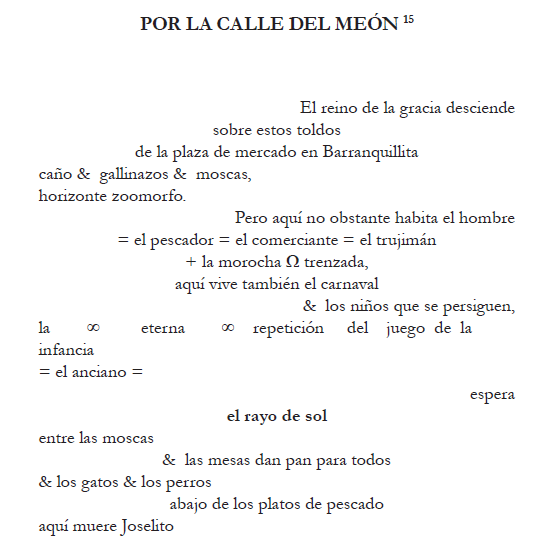 POR LA CALLE DEL MEÓN $^{15}$

El reino de la gracia desciende
sobre estos toldos
de la plaza de mercado en Barranquillita
caño & gallinazos & moscas,
horizonte zoomorfo.
Pero aquí no obstante habita el hombre
= el pescador = el comerciante = el trujimán
+ la morocha $\Omega$ trenzada,
aquí vive también el carnaval
& los niños que se persiguen,
la $\infty$ eterna $\infty$ repetición del juego de la infancia
= el anciano =
espera
el rayo de sol
entre las moscas
& las mesas dan pan para todos
& los gatos & los perros
abajo de los platos de pescado
aquí muere Joselito